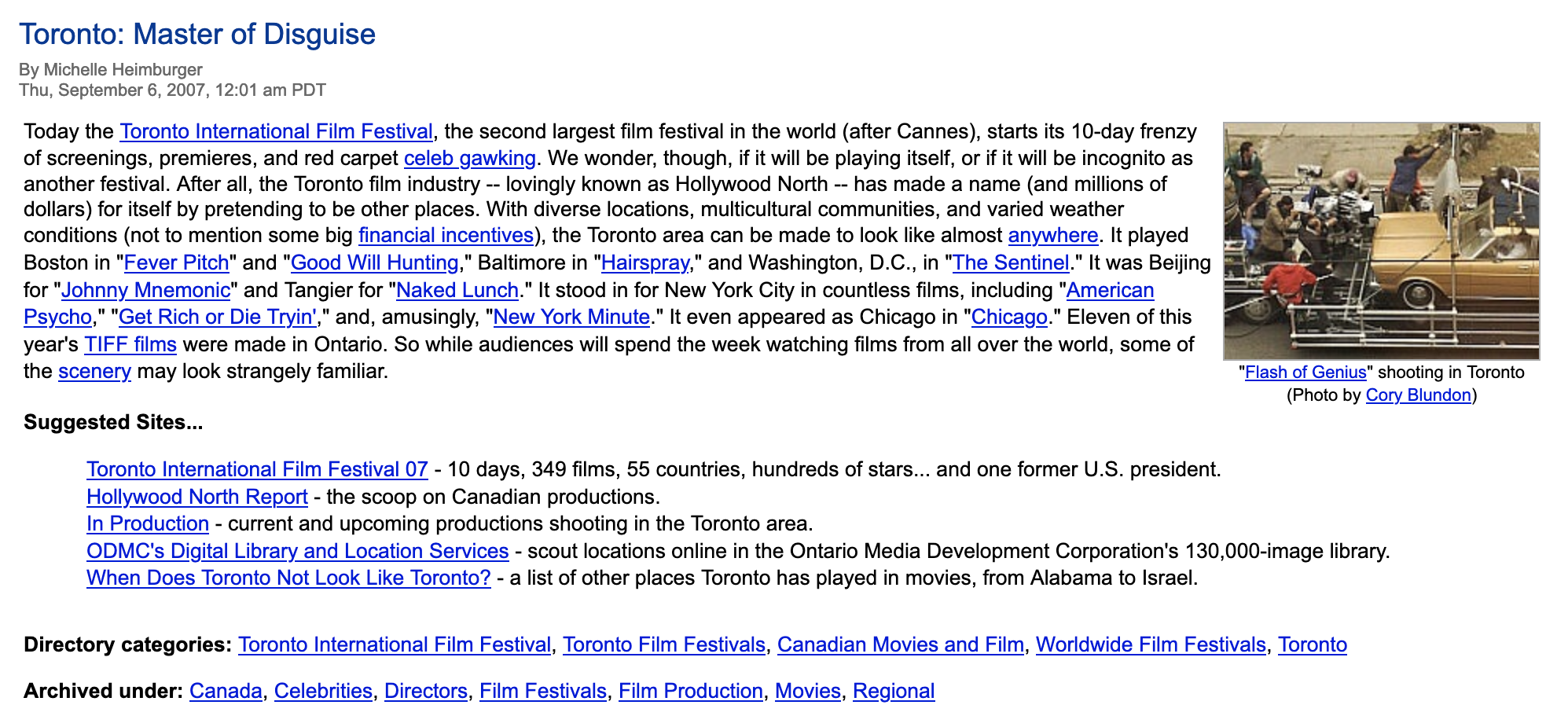 Toronto: Master of Disguise

By Michelle Heimburger
Thu, September 6, 2007, 12:01 am PDT

Today the Toronto International Film Festival, the second largest film festival in the world (after Cannes), starts its 10-day frenzy of screenings, premieres, and red carpet celeb gawking. We wonder, though, if it will be playing itself, or if it will be incognito as another festival. After all, the Toronto film industry -- lovingly known as Hollywood North -- has made a name (and millions of dollars) for itself by pretending to be other places. With diverse locations, multicultural communities, and varied weather conditions (not to mention some big financial incentives), the Toronto area can be made to look like almost anywhere. It played Boston in "Fever Pitch" and "Good Will Hunting," Baltimore in "Hairspray," and Washington, D.C., in "The Sentinel." It was Beijing for "Johnny Mnemonic" and Tangier for "Naked Lunch." It stood in for New York City in countless films, including "American Psycho," "Get Rich or Die Tryin'," and, amusingly, "New York Minute." It even appeared as Chicago in "Chicago." Eleven of this year's TIFF films were made in Ontario. So while audiences will spend the week watching films from all over the world, some of the scenery may look strangely familiar.

"Flash of Genius" shooting in Toronto (Photo by Cory Blundon)

Suggested Sites...

Toronto International Film Festival 07 - 10 days, 349 films, 55 countries, hundreds of stars... and one former U.S. president.
Hollywood North Report - the scoop on Canadian productions.
In Production - current and upcoming productions shooting in the Toronto area.
ODMC's Digital Library and Location Services - scout locations online in the Ontario Media Development Corporation's 130,000-image library.
When Does Toronto Not Look Like Toronto? - a list of other places Toronto has played in movies, from Alabama to Israel.

Directory categories: Toronto International Film Festival, Toronto Film Festivals, Canadian Movies and Film, Worldwide Film Festivals, Toronto

Archived under: Canada, Celebrities, Directors, Film Festivals, Film Production, Movies, Regional